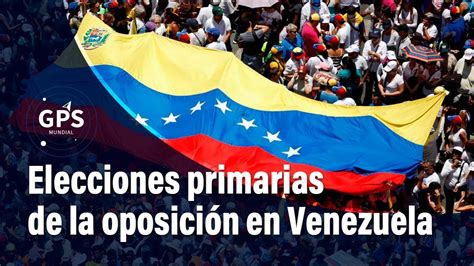 GPS
MUNDIAL

Elecciones primarias de la oposición en Venezuela